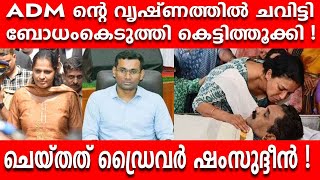 ADM ന്റെ വൃഷ്ണത്തിൽ ചവിട്ടി ബോധംകെടുത്തി കെട്ടിത്തൂക്കി !

ചെയ്തത് ഡ്രൈവർ ഷംസുദ്ദീൻ !